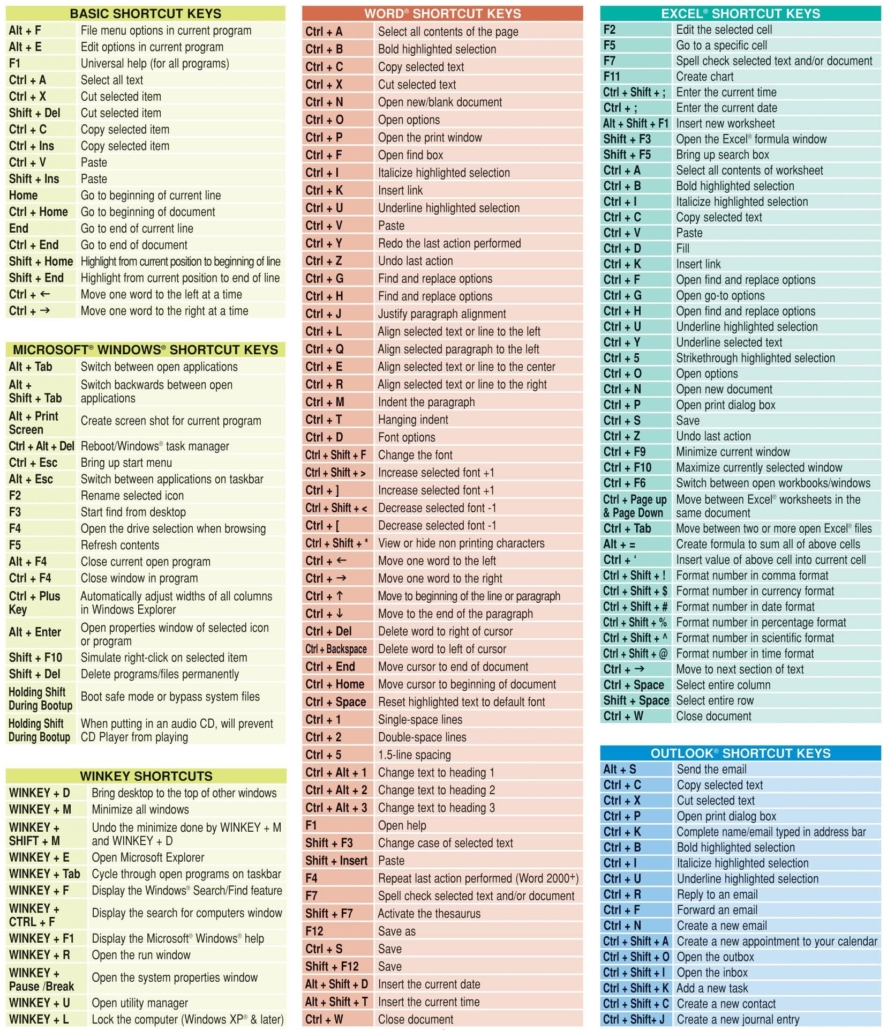 BASIC SHORTCUT KEYS

| | |
|---|---|
| Alt + F | File menu options in current program |
| Alt + E | Edit options in current program |
| F1 | Universal help (for all programs) |
| Ctrl + A | Select all text |
| Ctrl + X | Cut selected item |
| Shift + Del | Cut selected item |
| Ctrl + C | Copy selected item |
| Ctrl + Ins | Copy selected item |
| Ctrl + V | Paste |
| Shift + Ins | Paste |
| Home | Go to beginning of current line |
| Ctrl + Home | Go to beginning of document |
| End | Go to end of current line |
| Ctrl + End | Go to end of document |
| Shift + Home | Highlight from current position to beginning of line |
| Shift + End | Highlight from current position to end of line |
| Ctrl + ← | Move one word to the left at a time |
| Ctrl + → | Move one word to the right at a time |

MICROSOFT® WINDOWS® SHORTCUT KEYS

| | |
|---|---|
| Alt + Tab | Switch between open applications |
| Alt + Shift + Tab | Switch backwards between open applications |
| Alt + Print Screen | Create screen shot for current program |
| Ctrl + Alt + Del | Reboot/Windows® task manager |
| Ctrl + Esc | Bring up start menu |
| Alt + Esc | Switch between applications on taskbar |
| F2 | Rename selected icon |
| F3 | Start find from desktop |
| F4 | Open the drive selection when browsing |
| F5 | Refresh contents |
| Alt + F4 | Close current open program |
| Ctrl + F4 | Close window in program |
| Ctrl + Plus Key | Automatically adjust widths of all columns in Windows Explorer |
| Alt + Enter | Open properties window of selected icon or program |
| Shift + F10 | Simulate right-click on selected item |
| Shift + Del | Delete programs/files permanently |
| Holding Shift During Bootup | Boot safe mode or bypass system files |
| Holding Shift During Bootup | When putting in an audio CD, will prevent CD Player from playing |

WINKEY SHORTCUTS

| | |
|---|---|
| WINKEY + D | Bring desktop to the top of other windows |
| WINKEY + M | Minimize all windows |
| WINKEY + SHIFT + M | Undo the minimize done by WINKEY + M and WINKEY + D |
| WINKEY + E | Open Microsoft Explorer |
| WINKEY + Tab | Cycle through open programs on taskbar |
| WINKEY + F | Display the Windows® Search/Find feature |
| WINKEY + CTRL + F | Display the search for computers window |
| WINKEY + F1 | Display the Microsoft® Windows® help |
| WINKEY + R | Open the run window |
| WINKEY + Pause /Break | Open the system properties window |
| WINKEY + U | Open utility manager |
| WINKEY + L | Lock the computer (Windows XP® & later) |

WORD® SHORTCUT KEYS

| | |
|---|---|
| Ctrl + A | Select all contents of the page |
| Ctrl + B | Bold highlighted selection |
| Ctrl + C | Copy selected text |
| Ctrl + X | Cut selected text |
| Ctrl + N | Open new/blank document |
| Ctrl + O | Open options |
| Ctrl + P | Open the print window |
| Ctrl + F | Open find box |
| Ctrl + I | Italicize highlighted selection |
| Ctrl + K | Insert link |
| Ctrl + U | Underline highlighted selection |
| Ctrl + V | Paste |
| Ctrl + Y | Redo the last action performed |
| Ctrl + Z | Undo last action |
| Ctrl + G | Find and replace options |
| Ctrl + H | Find and replace options |
| Ctrl + J | Justify paragraph alignment |
| Ctrl + L | Align selected text or line to the left |
| Ctrl + Q | Align selected paragraph to the left |
| Ctrl + E | Align selected text or line to the center |
| Ctrl + R | Align selected text or line to the right |
| Ctrl + M | Indent the paragraph |
| Ctrl + T | Hanging indent |
| Ctrl + D | Font options |
| Ctrl + Shift + F | Change the font |
| Ctrl + Shift + > | Increase selected font +1 |
| Ctrl + ] | Increase selected font +1 |
| Ctrl + Shift + < | Decrease selected font -1 |
| Ctrl + [ | Decrease selected font -1 |
| Ctrl + Shift + * | View or hide non printing characters |
| Ctrl + ← | Move one word to the left |
| Ctrl + → | Move one word to the right |
| Ctrl + ↑ | Move to beginning of the line or paragraph |
| Ctrl + ↓ | Move to the end of the paragraph |
| Ctrl + Del | Delete word to right of cursor |
| Ctrl + Backspace | Delete word to left of cursor |
| Ctrl + End | Move cursor to end of document |
| Ctrl + Home | Move cursor to beginning of document |
| Ctrl + Space | Reset highlighted text to default font |
| Ctrl + 1 | Single-space lines |
| Ctrl + 2 | Double-space lines |
| Ctrl + 5 | 1.5-line spacing |
| Ctrl + Alt + 1 | Change text to heading 1 |
| Ctrl + Alt + 2 | Change text to heading 2 |
| Ctrl + Alt + 3 | Change text to heading 3 |
| F1 | Open help |
| Shift + F3 | Change case of selected text |
| Shift + Insert | Paste |
| F4 | Repeat last action performed (Word 2000+) |
| F7 | Spell check selected text and/or document |
| Shift + F7 | Activate the thesaurus |
| F12 | Save as |
| Ctrl + S | Save |
| Shift + F12 | Save |
| Alt + Shift + D | Insert the current date |
| Alt + Shift + T | Insert the current time |
| Ctrl + W | Close document |

EXCEL® SHORTCUT KEYS

| | |
|---|---|
| F2 | Edit the selected cell |
| F5 | Go to a specific cell |
| F7 | Spell check selected text and/or document |
| F11 | Create chart |
| Ctrl + Shift + ; | Enter the current time |
| Ctrl + ; | Enter the current date |
| Alt + Shift + F1 | Insert new worksheet |
| Shift + F3 | Open the Excel® formula window |
| Shift + F5 | Bring up search box |
| Ctrl + A | Select all contents of worksheet |
| Ctrl + B | Bold highlighted selection |
| Ctrl + I | Italicize highlighted selection |
| Ctrl + C | Copy selected text |
| Ctrl + V | Paste |
| Ctrl + D | Fill |
| Ctrl + K | Insert link |
| Ctrl + F | Open find and replace options |
| Ctrl + G | Open go-to options |
| Ctrl + H | Open find and replace options |
| Ctrl + U | Underline highlighted selection |
| Ctrl + Y | Underline selected text |
| Ctrl + 5 | Strikethrough highlighted selection |
| Ctrl + O | Open options |
| Ctrl + N | Open new document |
| Ctrl + P | Open print dialog box |
| Ctrl + S | Save |
| Ctrl + Z | Undo last action |
| Ctrl + F9 | Minimize current window |
| Ctrl + F10 | Maximize currently selected window |
| Ctrl + F6 | Switch between open workbooks/windows |
| Ctrl + Page up & Page Down | Move between Excel® worksheets in the same document |
| Ctrl + Tab | Move between two or more open Excel® files |
| Alt + = | Create formula to sum all of above cells |
| Ctrl + ' | Insert value of above cell into current cell |
| Ctrl + Shift + ! | Format number in comma format |
| Ctrl + Shift + $ | Format number in currency format |
| Ctrl + Shift + # | Format number in date format |
| Ctrl + Shift + % | Format number in percentage format |
| Ctrl + Shift + ^ | Format number in scientific format |
| Ctrl + Shift + @ | Format number in time format |
| Ctrl + → | Move to next section of text |
| Ctrl + Space | Select entire column |
| Shift + Space | Select entire row |
| Ctrl + W | Close document |

OUTLOOK® SHORTCUT KEYS

| | |
|---|---|
| Alt + S | Send the email |
| Ctrl + C | Copy selected text |
| Ctrl + X | Cut selected text |
| Ctrl + P | Open print dialog box |
| Ctrl + K | Complete name/email typed in address bar |
| Ctrl + B | Bold highlighted selection |
| Ctrl + I | Italicize highlighted selection |
| Ctrl + U | Underline highlighted selection |
| Ctrl + R | Reply to an email |
| Ctrl + F | Forward an email |
| Ctrl + N | Create a new email |
| Ctrl + Shift + A | Create a new appointment to your calendar |
| Ctrl + Shift + O | Open the outbox |
| Ctrl + Shift + I | Open the inbox |
| Ctrl + Shift + K | Add a new task |
| Ctrl + Shift + C | Create a new contact |
| Ctrl + Shift+ J | Create a new journal entry |